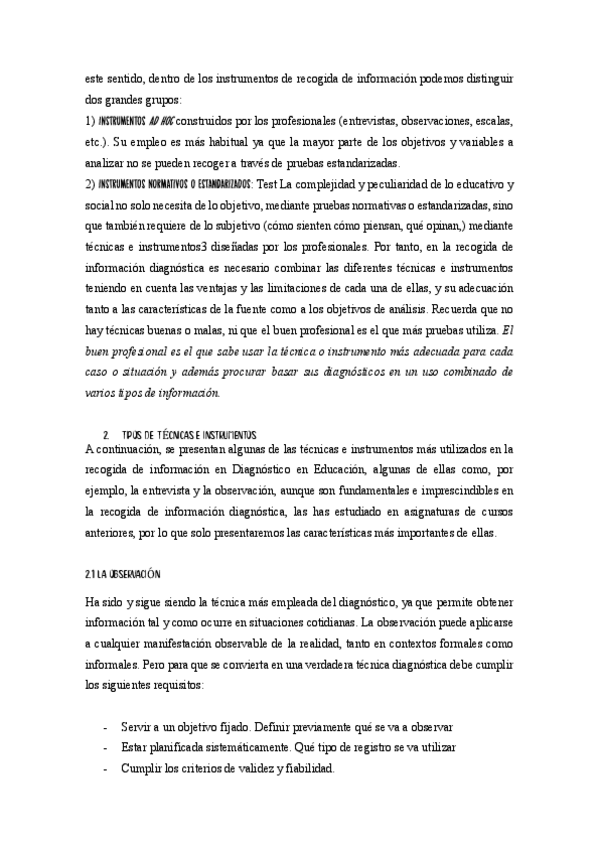 este sentido, dentro de los instrumentos de recogida de información podemos distinguir dos grandes grupos:

1) INSTRUMENTOS AD HOC construidos por los profesionales (entrevistas, observaciones, escalas, etc.). Su empleo es más habitual ya que la mayor parte de los objetivos y variables a analizar no se pueden recoger a través de pruebas estandarizadas.

2) INSTRUMENTOS NORMATIVOS O ESTANDARIZADOS: Test La complejidad y peculiaridad de lo educativo y social no solo necesita de lo objetivo, mediante pruebas normativas o estandarizadas, sino que también requiere de lo subjetivo (cómo sienten cómo piensan, qué opinan,) mediante técnicas e instrumentos3 diseñadas por los profesionales. Por tanto, en la recogida de información diagnóstica es necesario combinar las diferentes técnicas e instrumentos teniendo en cuenta las ventajas y las limitaciones de cada una de ellas, y su adecuación tanto a las características de la fuente como a los objetivos de análisis. Recuerda que no hay técnicas buenas o malas, ni que el buen profesional es el que más pruebas utiliza. El buen profesional es el que sabe usar la técnica o instrumento más adecuada para cada caso o situación y además procurar basar sus diagnósticos en un uso combinado de varios tipos de información.

2. TIPOS DE TÉCNICAS E INSTRUMENTOS

A continuación, se presentan algunas de las técnicas e instrumentos más utilizados en la recogida de información en Diagnóstico en Educación, algunas de ellas como, por ejemplo, la entrevista y la observación, aunque son fundamentales e imprescindibles en la recogida de información diagnóstica, las has estudiado en asignaturas de cursos anteriores, por lo que solo presentaremos las características más importantes de ellas.

2.1 LA OBSERVACIÓN

Ha sido y sigue siendo la técnica más empleada del diagnóstico, ya que permite obtener información tal y como ocurre en situaciones cotidianas. La observación puede aplicarse a cualquier manifestación observable de la realidad, tanto en contextos formales como informales. Pero para que se convierta en una verdadera técnica diagnóstica debe cumplir los siguientes requisitos:

- Servir a un objetivo fijado. Definir previamente qué se va a observar
- Estar planificada sistemáticamente. Qué tipo de registro se va utilizar
- Cumplir los criterios de validez y fiabilidad.